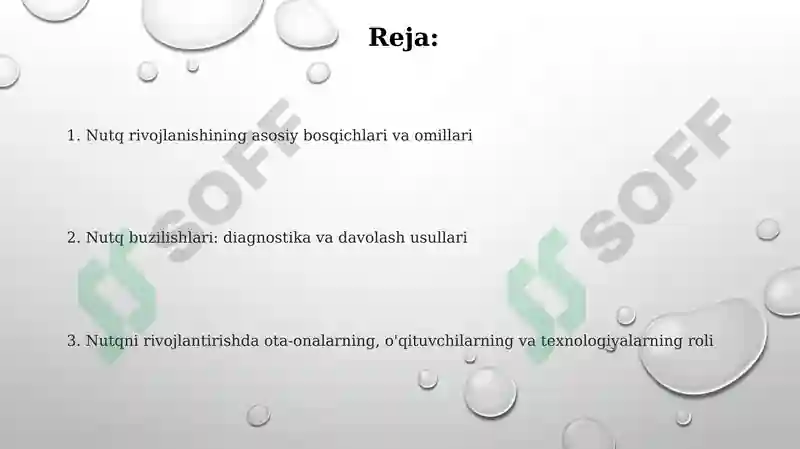 Reja:

1. Nutq rivojlanishining asosiy bosqichlari va omillari

2. Nutq buzilishlari: diagnostika va davolash usullari

3. Nutqni rivojlantirishda ota-onalarning, o'qituvchilarning va texnologiyalarning roli

SOFF

SOFF